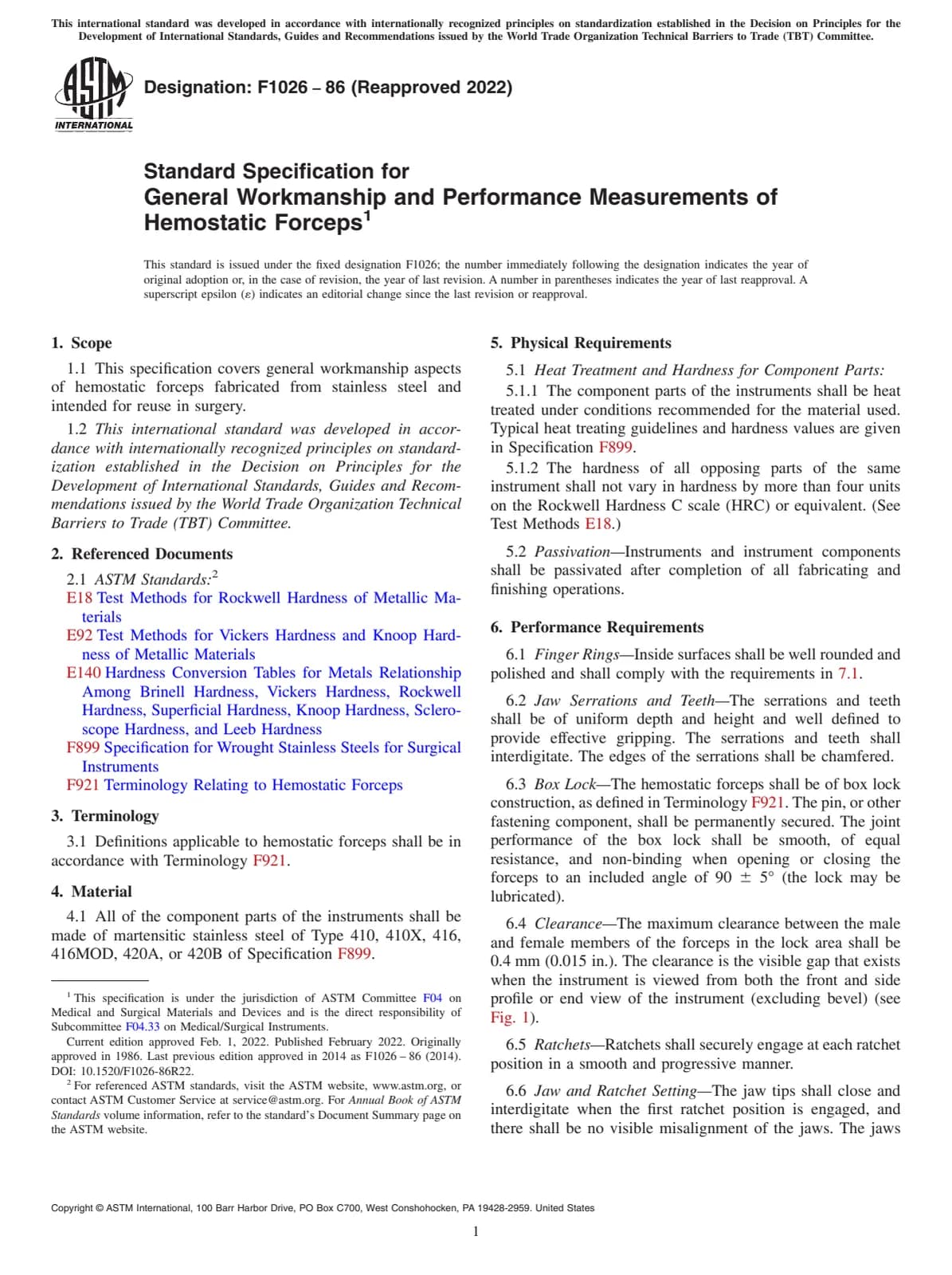 This international standard was developed in accordance with internationally recognized principles on standardization established in the Decision on Principles for the Development of International Standards, Guides and Recommendations issued by the World Trade Organization Technical Barriers to Trade (TBT) Committee.

ASTM INTERNATIONAL

Designation: F1026 – 86 (Reapproved 2022)

Standard Specification for General Workmanship and Performance Measurements of Hemostatic Forceps$^1$

This standard is issued under the fixed designation F1026; the number immediately following the designation indicates the year of original adoption or, in the case of revision, the year of last revision. A number in parentheses indicates the year of last reapproval. A superscript epsilon (ε) indicates an editorial change since the last revision or reapproval.

1. Scope

1.1 This specification covers general workmanship aspects of hemostatic forceps fabricated from stainless steel and intended for reuse in surgery.

1.2 This international standard was developed in accordance with internationally recognized principles on standardization established in the Decision on Principles for the Development of International Standards, Guides and Recommendations issued by the World Trade Organization Technical Barriers to Trade (TBT) Committee.

2. Referenced Documents

2.1 ASTM Standards:$^2$
E18 Test Methods for Rockwell Hardness of Metallic Materials
E92 Test Methods for Vickers Hardness and Knoop Hardness of Metallic Materials
E140 Hardness Conversion Tables for Metals Relationship Among Brinell Hardness, Vickers Hardness, Rockwell Hardness, Superficial Hardness, Knoop Hardness, Scleroscope Hardness, and Leeb Hardness
F899 Specification for Wrought Stainless Steels for Surgical Instruments
F921 Terminology Relating to Hemostatic Forceps

3. Terminology

3.1 Definitions applicable to hemostatic forceps shall be in accordance with Terminology F921.

4. Material

4.1 All of the component parts of the instruments shall be made of martensitic stainless steel of Type 410, 410X, 416, 416MOD, 420A, or 420B of Specification F899.

$^1$ This specification is under the jurisdiction of ASTM Committee F04 on Medical and Surgical Materials and Devices and is the direct responsibility of Subcommittee F04.33 on Medical/Surgical Instruments.
Current edition approved Feb. 1, 2022. Published February 2022. Originally approved in 1986. Last previous edition approved in 2014 as F1026 – 86 (2014). DOI: 10.1520/F1026-86R22.
$^2$ For referenced ASTM standards, visit the ASTM website, www.astm.org, or contact ASTM Customer Service at service@astm.org. For Annual Book of ASTM Standards volume information, refer to the standard's Document Summary page on the ASTM website.

5. Physical Requirements

5.1 Heat Treatment and Hardness for Component Parts:
5.1.1 The component parts of the instruments shall be heat treated under conditions recommended for the material used. Typical heat treating guidelines and hardness values are given in Specification F899.
5.1.2 The hardness of all opposing parts of the same instrument shall not vary in hardness by more than four units on the Rockwell Hardness C scale (HRC) or equivalent. (See Test Methods E18.)

5.2 Passivation—Instruments and instrument components shall be passivated after completion of all fabricating and finishing operations.

6. Performance Requirements

6.1 Finger Rings—Inside surfaces shall be well rounded and polished and shall comply with the requirements in 7.1.

6.2 Jaw Serrations and Teeth—The serrations and teeth shall be of uniform depth and height and well defined to provide effective gripping. The serrations and teeth shall interdigitate. The edges of the serrations shall be chamfered.

6.3 Box Lock—The hemostatic forceps shall be of box lock construction, as defined in Terminology F921. The pin, or other fastening component, shall be permanently secured. The joint performance of the box lock shall be smooth, of equal resistance, and non-binding when opening or closing the forceps to an included angle of 90 ± 5° (the lock may be lubricated).

6.4 Clearance—The maximum clearance between the male and female members of the forceps in the lock area shall be 0.4 mm (0.015 in.). The clearance is the visible gap that exists when the instrument is viewed from both the front and side profile or end view of the instrument (excluding bevel) (see Fig. 1).

6.5 Ratchets—Ratchets shall securely engage at each ratchet position in a smooth and progressive manner.

6.6 Jaw and Ratchet Setting—The jaw tips shall close and interdigitate when the first ratchet position is engaged, and there shall be no visible misalignment of the jaws. The jaws

Copyright © ASTM International, 100 Barr Harbor Drive, PO Box C700, West Conshohocken, PA 19428-2959. United States

1